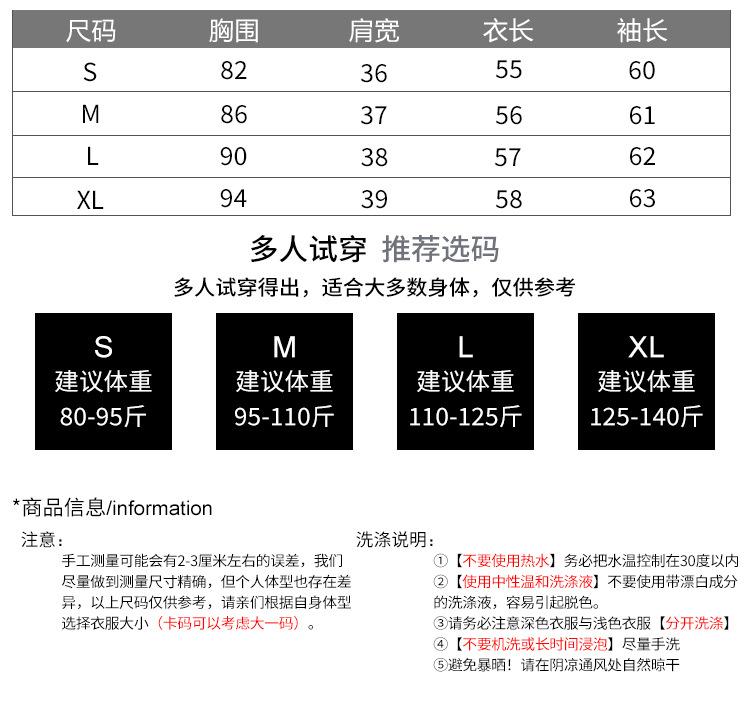 | 尺码 | 胸围 | 肩宽 | 衣长 | 袖长 |
|---|---|---|---|---|
| S | 82 | 36 | 55 | 60 |
| M | 86 | 37 | 56 | 61 |
| L | 90 | 38 | 57 | 62 |
| XL | 94 | 39 | 58 | 63 |

多人试穿 推荐选码

多人试穿得出，适合大多数身体，仅供参考

S
建议体重
80-95斤

M
建议体重
95-110斤

L
建议体重
110-125斤

XL
建议体重
125-140斤

*商品信息/information

注意：

手工测量可能会有2-3厘米左右的误差，我们尽量做到测量尺寸精确，但个人体型也存在差异，以上尺码仅供参考，请亲们根据自身体型选择衣服大小（卡码可以考虑大一码）。

洗涤说明：

①【不要使用热水】务必把水温控制在30度以内
②【使用中性温和洗涤液】不要使用带漂白成分的洗涤液，容易引起脱色。
③请务必注意深色衣服与浅色衣服【分开洗涤】
④【不要机洗或长时间浸泡】尽量手洗
⑤避免暴晒！请在阴凉通风处自然晾干